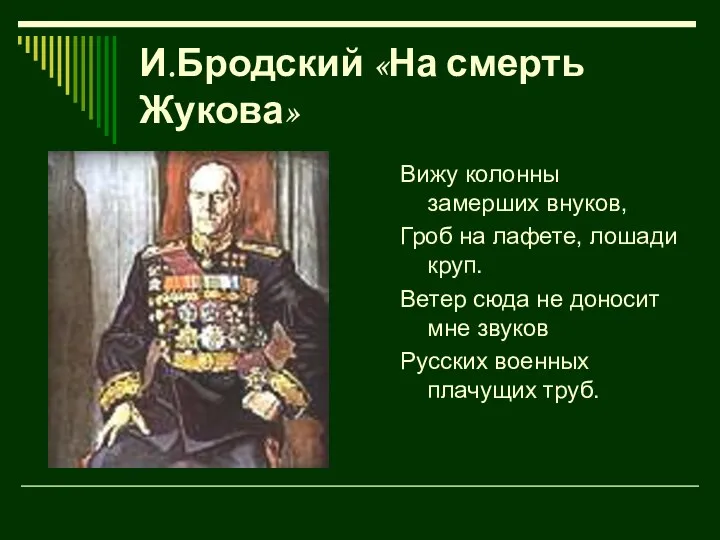 И.Бродский «На смерть Жукова»

Вижу колонны замерших внуков,

Гроб на лафете, лошади круп.

Ветер сюда не доносит мне звуков

Русских военных плачущих труб.